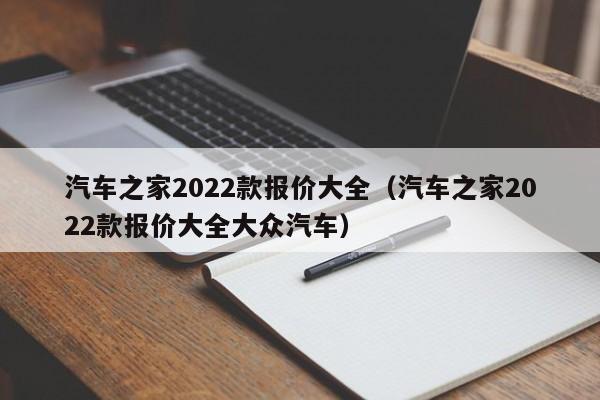 汽车之家2022款报价大全（汽车之家2022款报价大全大众汽车）